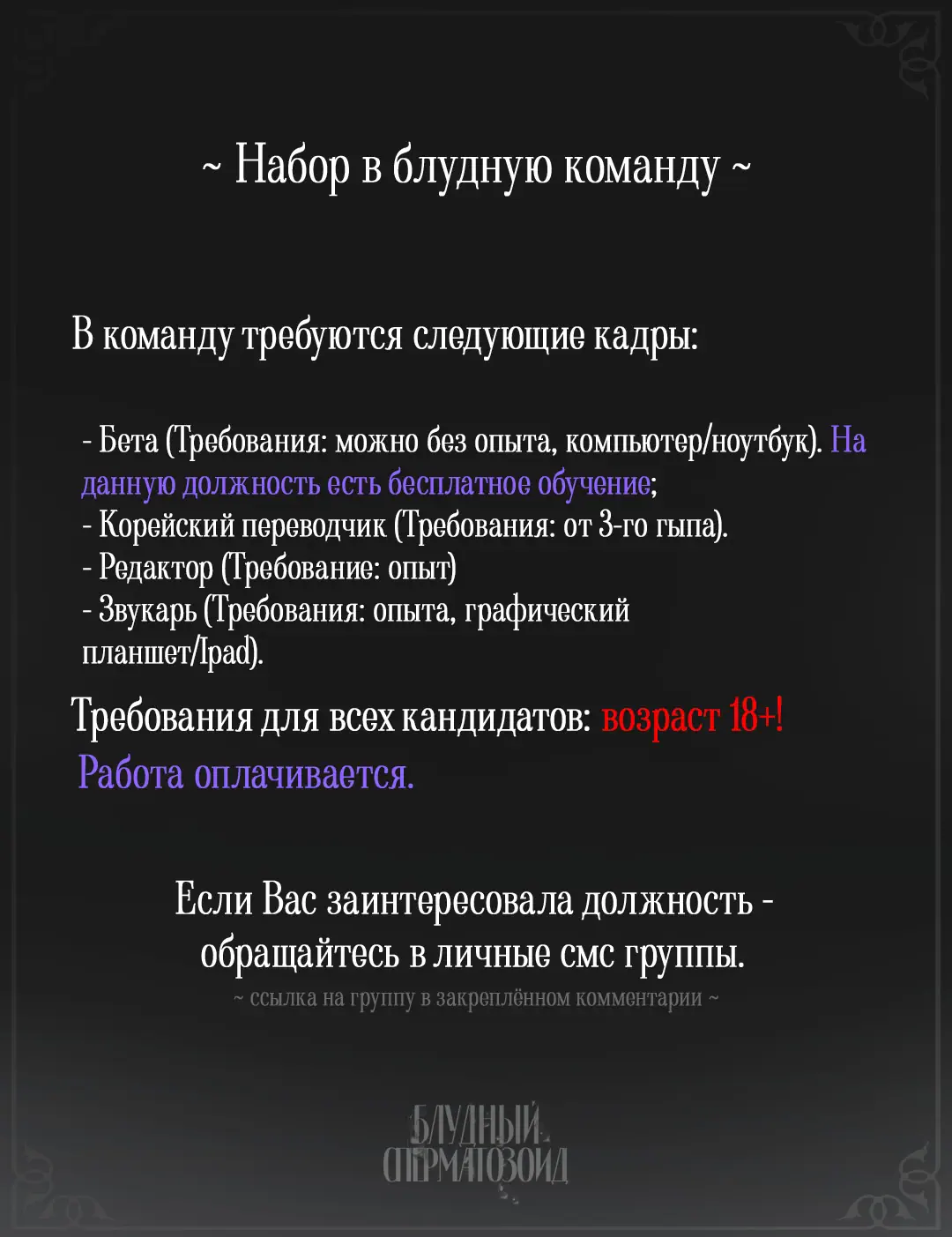 ~ Набор в блудную команду ~

В команду требуются следующие кадры:

- Бета (Требования: можно без опыта, компьютер/ноутбук). На данную должность есть бесплатное обучение;
- Корейский переводчик (Требования: от 3-го гыпа).
- Редактор (Требование: опыт)
- Звукарь (Требования: опыта, графический планшет/Ipad).

Требования для всех кандидатов: возраст 18+!
Работа оплачивается.

Если Вас заинтересовала должность - обращайтесь в личные смс группы.
~ ссылка на группу в закреплённом комментарии ~

БЛУДНЫЙ СПЕРМАТОЗОИД